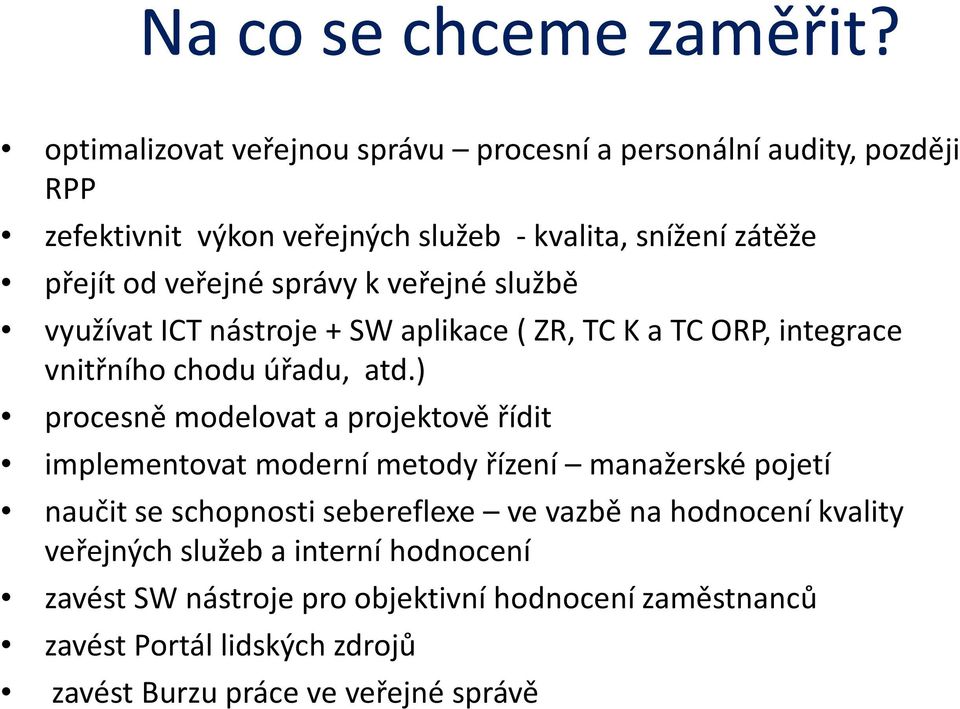 Na co se chceme zaměřit?

• optimalizovat veřejnou správu – procesní a personální audity, později RPP
• zefektivnit výkon veřejných služeb - kvalita, snížení zátěže
• přejít od veřejné správy k veřejné službě
• využívat ICT nástroje + SW aplikace ( ZR, TC K a TC ORP, integrace vnitřního chodu úřadu, atd.)
• procesně modelovat a projektově řídit
• implementovat moderní metody řízení – manažerské pojetí
• naučit se schopnosti sebereflexe – ve vazbě na hodnocení kvality veřejných služeb a interní hodnocení
• zavést SW nástroje pro objektivní hodnocení zaměstnanců
• zavést Portál lidských zdrojů
• zavést Burzu práce ve veřejné správě